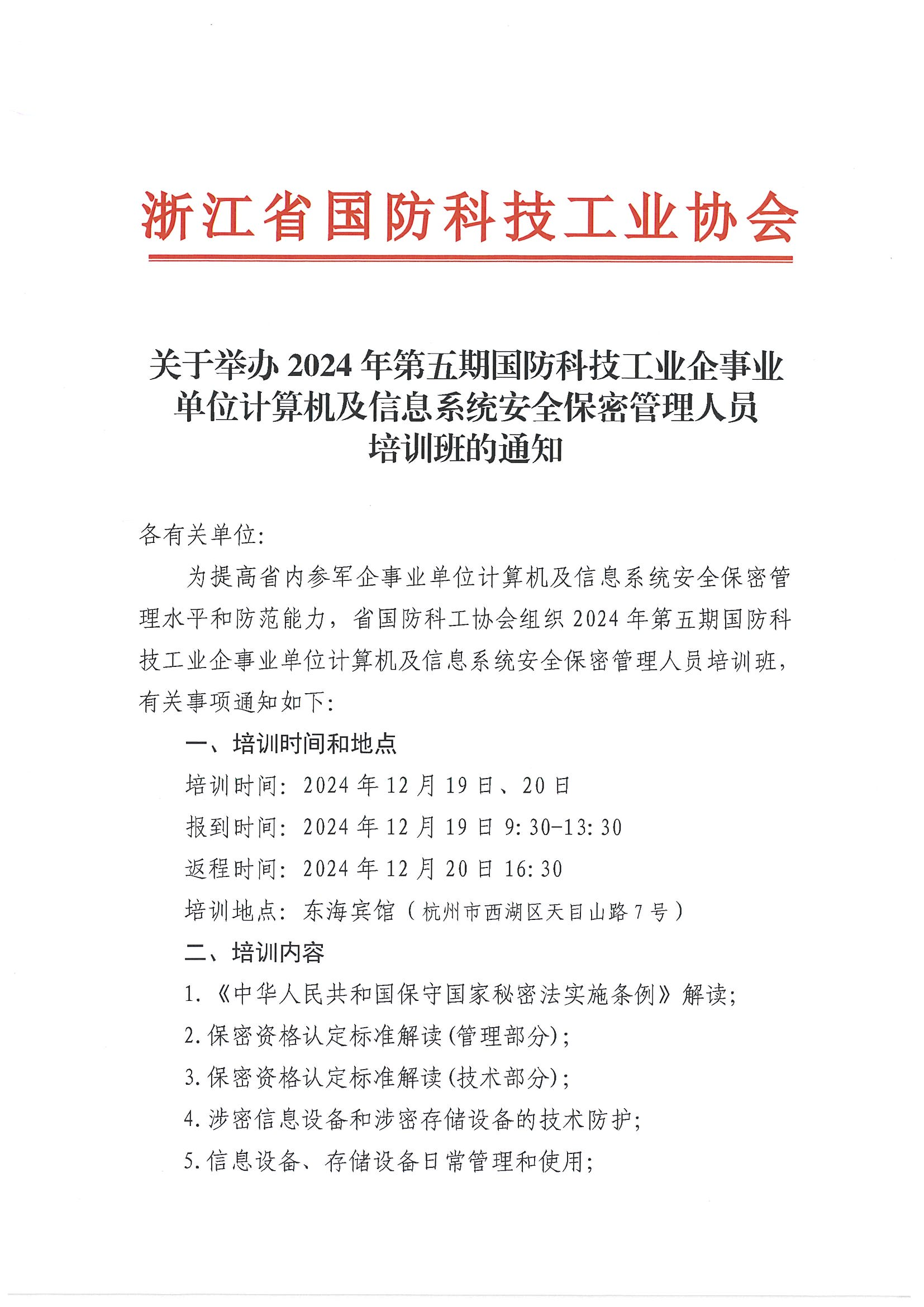 浙江省国防科技工业协会

关于举办 2024 年第五期国防科技工业企事业单位计算机及信息系统安全保密管理人员培训班的通知

各有关单位:

为提高省内参军企事业单位计算机及信息系统安全保密管理水平和防范能力，省国防科工协会组织 2024 年第五期国防科技工业企事业单位计算机及信息系统安全保密管理人员培训班，有关事项通知如下:

一、培训时间和地点

培训时间: 2024 年 12 月 19 日、20 日

报到时间: 2024 年 12 月 19 日 9:30-13:30

返程时间: 2024 年 12 月 20 日 16:30

培训地点: 东海宾馆（杭州市西湖区天目山路 7 号）

二、培训内容

1.《中华人民共和国保守国家秘密法实施条例》解读;

2.保密资格认定标准解读(管理部分);

3.保密资格认定标准解读(技术部分);

4.涉密信息设备和涉密存储设备的技术防护;

5.信息设备、存储设备日常管理和使用;